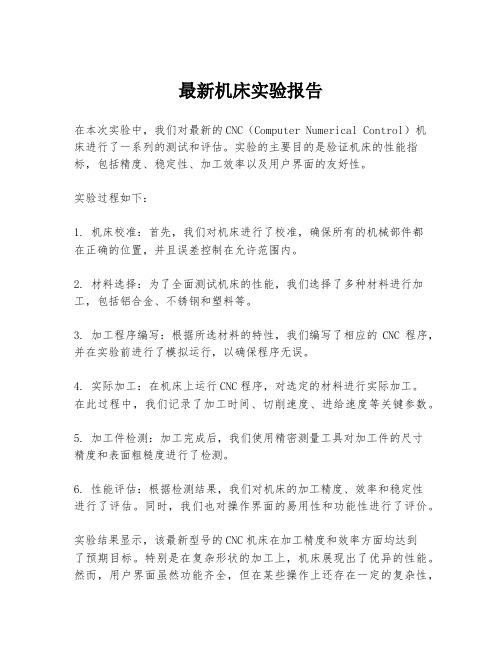 最新机床实验报告

在本次实验中，我们对最新的CNC（Computer Numerical Control）机床进行了一系列的测试和评估。实验的主要目的是验证机床的性能指标，包括精度、稳定性、加工效率以及用户界面的友好性。

实验过程如下：

1. 机床校准：首先，我们对机床进行了校准，确保所有的机械部件都在正确的位置，并且误差控制在允许范围内。

2. 材料选择：为了全面测试机床的性能，我们选择了多种材料进行加工，包括铝合金、不锈钢和塑料等。

3. 加工程序编写：根据所选材料的特性，我们编写了相应的 CNC 程序，并在实验前进行了模拟运行，以确保程序无误。

4. 实际加工：在机床上运行CNC程序，对选定的材料进行实际加工。在此过程中，我们记录了加工时间、切削速度、进给速度等关键参数。

5. 加工件检测：加工完成后，我们使用精密测量工具对加工件的尺寸精度和表面粗糙度进行了检测。

6. 性能评估：根据检测结果，我们对机床的加工精度、效率和稳定性进行了评估。同时，我们也对操作界面的易用性和功能性进行了评价。

实验结果显示，该最新型号的CNC机床在加工精度和效率方面均达到了预期目标。特别是在复杂形状的加工上，机床展现出了优异的性能。然而，用户界面虽然功能齐全，但在某些操作上还存在一定的复杂性，